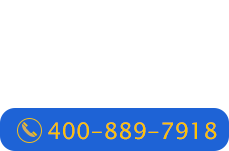 400-889-7918